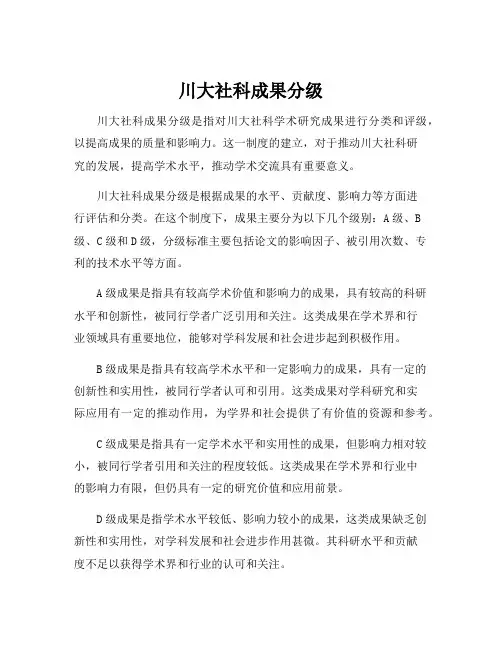 川大社科成果分级

川大社科成果分级是指对川大社科学术研究成果进行分类和评级，以提高成果的质量和影响力。这一制度的建立，对于推动川大社科研究的发展，提高学术水平，推动学术交流具有重要意义。

川大社科成果分级是根据成果的水平、贡献度、影响力等方面进行评估和分类。在这个制度下，成果主要分为以下几个级别：A级、B级、C级和D级，分级标准主要包括论文的影响因子、被引用次数、专利的技术水平等方面。

A级成果是指具有较高学术价值和影响力的成果，具有较高的科研水平和创新性，被同行学者广泛引用和关注。这类成果在学术界和行业领域具有重要地位，能够对学科发展和社会进步起到积极作用。

B级成果是指具有较高学术水平和一定影响力的成果，具有一定的创新性和实用性，被同行学者认可和引用。这类成果对学科研究和实际应用有一定的推动作用，为学界和社会提供了有价值的资源和参考。

C级成果是指具有一定学术水平和实用性的成果，但影响力相对较小，被同行学者引用和关注的程度较低。这类成果在学术界和行业中的影响力有限，但仍具有一定的研究价值和应用前景。

D级成果是指学术水平较低、影响力较小的成果，这类成果缺乏创新性和实用性，对学科发展和社会进步作用甚微。其科研水平和贡献度不足以获得学术界和行业的认可和关注。